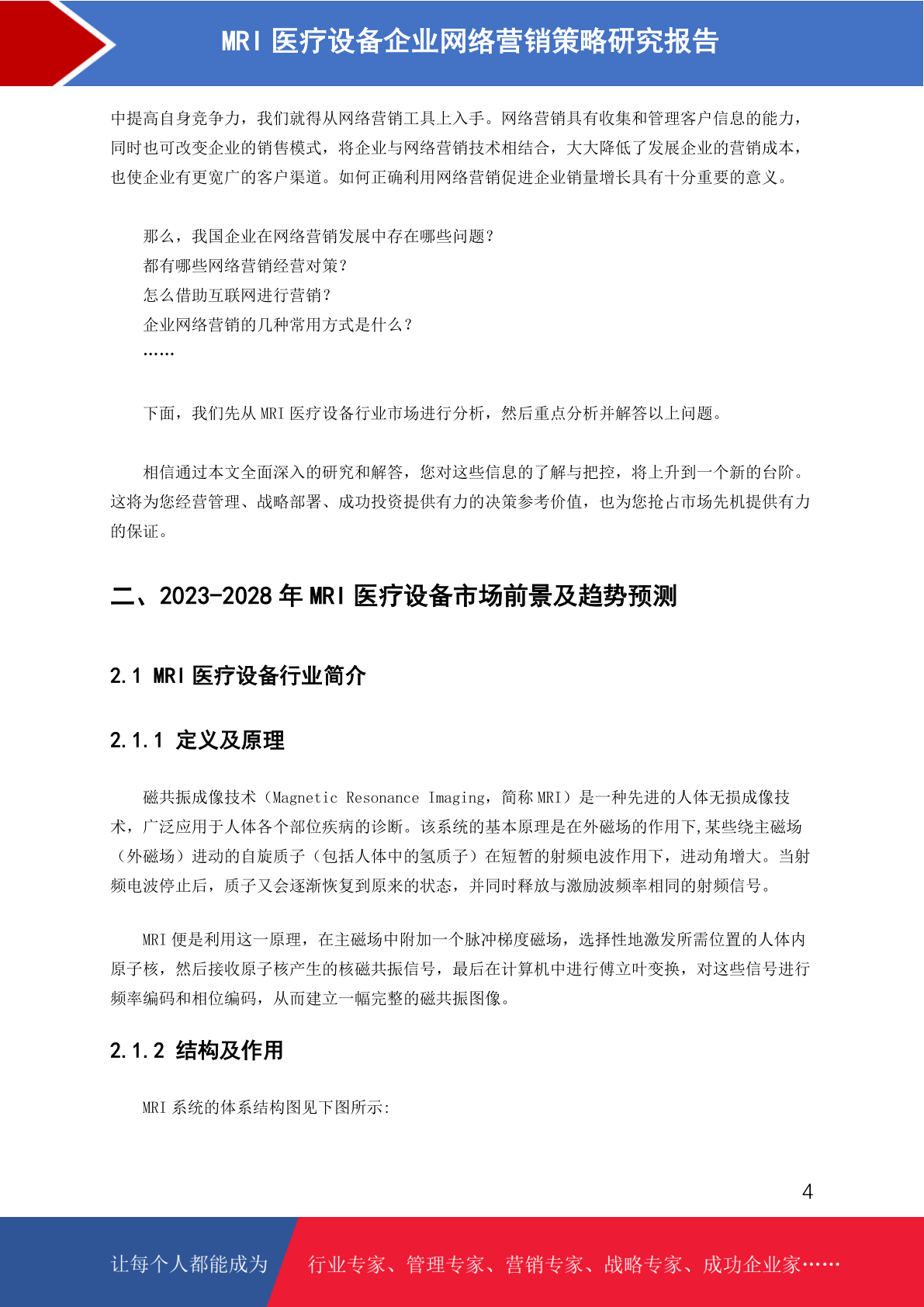 MRI 医疗设备企业网络营销策略研究报告

中提高自身竞争力，我们就得从网络营销工具上入手。网络营销具有收集和管理客户信息的能力，同时也可改变企业的销售模式，将企业与网络营销技术相结合，大大降低了发展企业的营销成本，也使企业有更宽广的客户渠道。如何正确利用网络营销促进企业销量增长具有十分重要的意义。

那么，我国企业在网络营销发展中存在哪些问题？
都有哪些网络营销经营对策？
怎么借助互联网进行营销？
企业网络营销的几种常用方式是什么？
……

下面，我们先从 MRI 医疗设备行业市场进行分析，然后重点分析并解答以上问题。

相信通过本文全面深入的研究和解答，您对这些信息的了解与把控，将上升到一个新的台阶。这将为您经营管理、战略部署、成功投资提供有力的决策参考价值，也为您抢占市场先机提供有力的保证。

二、2023-2028 年 MRI 医疗设备市场前景及趋势预测

2.1 MRI 医疗设备行业简介

2.1.1 定义及原理

磁共振成像技术（Magnetic Resonance Imaging，简称 MRI）是一种先进的人体无损成像技术，广泛应用于人体各个部位疾病的诊断。该系统的基本原理是在外磁场的作用下,某些绕主磁场（外磁场）进动的自旋质子（包括人体中的氢质子）在短暂的射频电波作用下，进动角增大。当射频电波停止后，质子又会逐渐恢复到原来的状态，并同时释放与激励波频率相同的射频信号。

MRI 便是利用这一原理，在主磁场中附加一个脉冲梯度磁场，选择性地激发所需位置的人体内原子核，然后接收原子核产生的核磁共振信号，最后在计算机中进行傅立叶变换，对这些信号进行频率编码和相位编码，从而建立一幅完整的磁共振图像。

2.1.2 结构及作用

MRI 系统的体系结构图见下图所示:

4

让每个人都能成为 行业专家、管理专家、营销专家、战略专家、成功企业家……